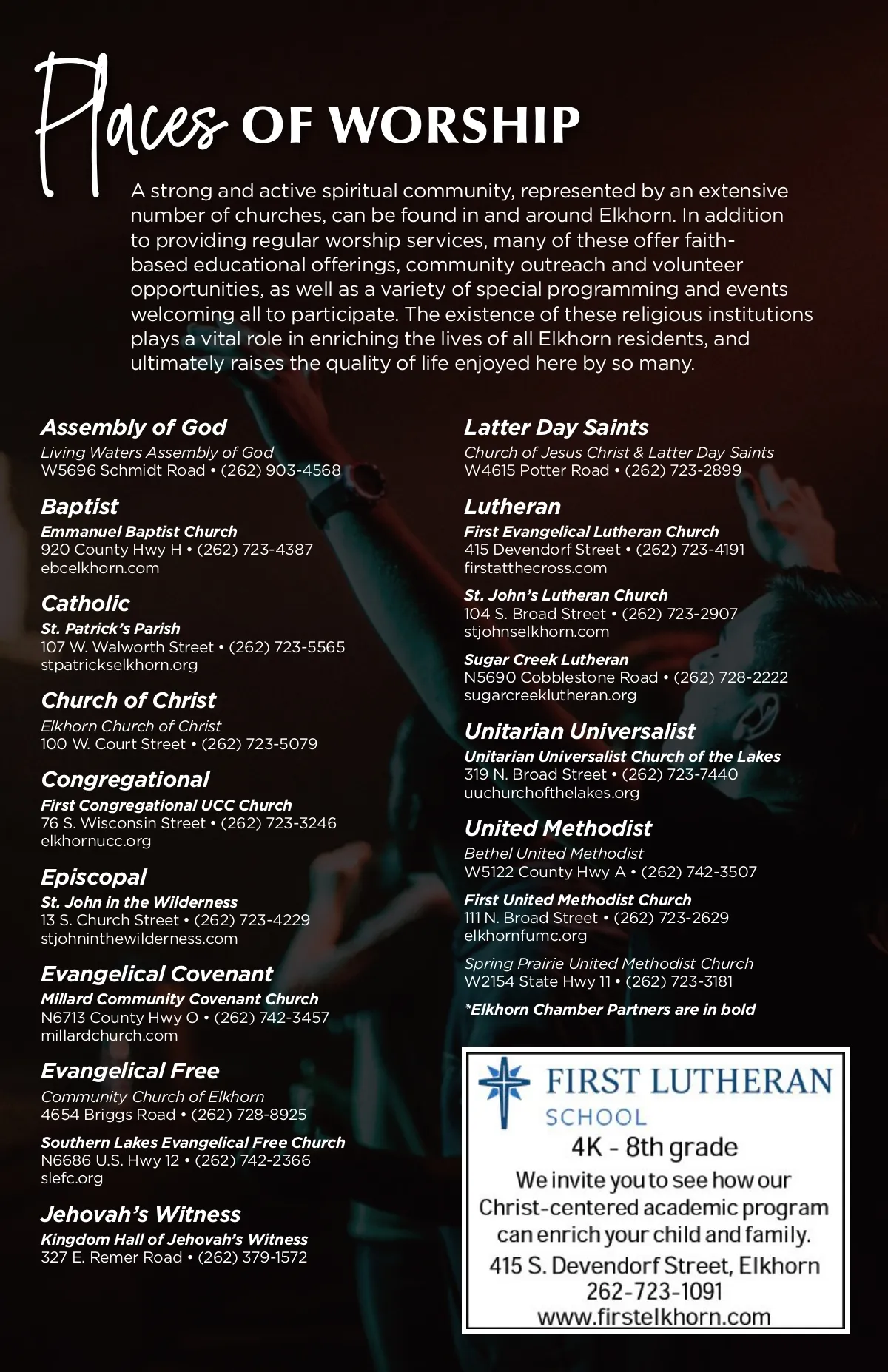 Places OF WORSHIP

A strong and active spiritual community, represented by an extensive number of churches, can be found in and around Elkhorn. In addition to providing regular worship services, many of these offer faith-based educational offerings, community outreach and volunteer opportunities, as well as a variety of special programming and events welcoming all to participate. The existence of these religious institutions plays a vital role in enriching the lives of all Elkhorn residents, and ultimately raises the quality of life enjoyed here by so many.

Assembly of God
Living Waters Assembly of God
W5696 Schmidt Road • (262) 903-4568

Baptist
Emmanuel Baptist Church
920 County Hwy H • (262) 723-4387
ebcelkhorn.com

Catholic
St. Patrick's Parish
107 W. Walworth Street • (262) 723-5565
stpatrickselkhorn.org

Church of Christ
Elkhorn Church of Christ
100 W. Court Street • (262) 723-5079

Congregational
First Congregational UCC Church
76 S. Wisconsin Street • (262) 723-3246
elkhornucc.org

Episcopal
St. John in the Wilderness
13 S. Church Street • (262) 723-4229
stjohninthewilderness.com

Evangelical Covenant
Millard Community Covenant Church
N6713 County Hwy O • (262) 742-3457
millardchurch.com

Evangelical Free
Community Church of Elkhorn
4654 Briggs Road • (262) 728-8925

Southern Lakes Evangelical Free Church
N6686 U.S. Hwy 12 • (262) 742-2366
slefc.org

Jehovah's Witness
Kingdom Hall of Jehovah's Witness
327 E. Remer Road • (262) 379-1572

Latter Day Saints
Church of Jesus Christ & Latter Day Saints
W4615 Potter Road • (262) 723-2899

Lutheran
First Evangelical Lutheran Church
415 Devendorf Street • (262) 723-4191
firstatthecross.com

St. John's Lutheran Church
104 S. Broad Street • (262) 723-2907
stjohnselkhorn.com

Sugar Creek Lutheran
N5690 Cobblestone Road • (262) 728-2222
sugarcreeklutheran.org

Unitarian Universalist
Unitarian Universalist Church of the Lakes
319 N. Broad Street • (262) 723-7440
uuchurchofthelakes.org

United Methodist
Bethel United Methodist
W5122 County Hwy A • (262) 742-3507

First United Methodist Church
111 N. Broad Street • (262) 723-2629
elkhornfumc.org

Spring Prairie United Methodist Church
W2154 State Hwy 11 • (262) 723-3181

*Elkhorn Chamber Partners are in bold

FIRST LUTHERAN
SCHOOL
4K - 8th grade
We invite you to see how our Christ-centered academic program can enrich your child and family.
415 S. Devendorf Street, Elkhorn
262-723-1091
www.firstelkhorn.com